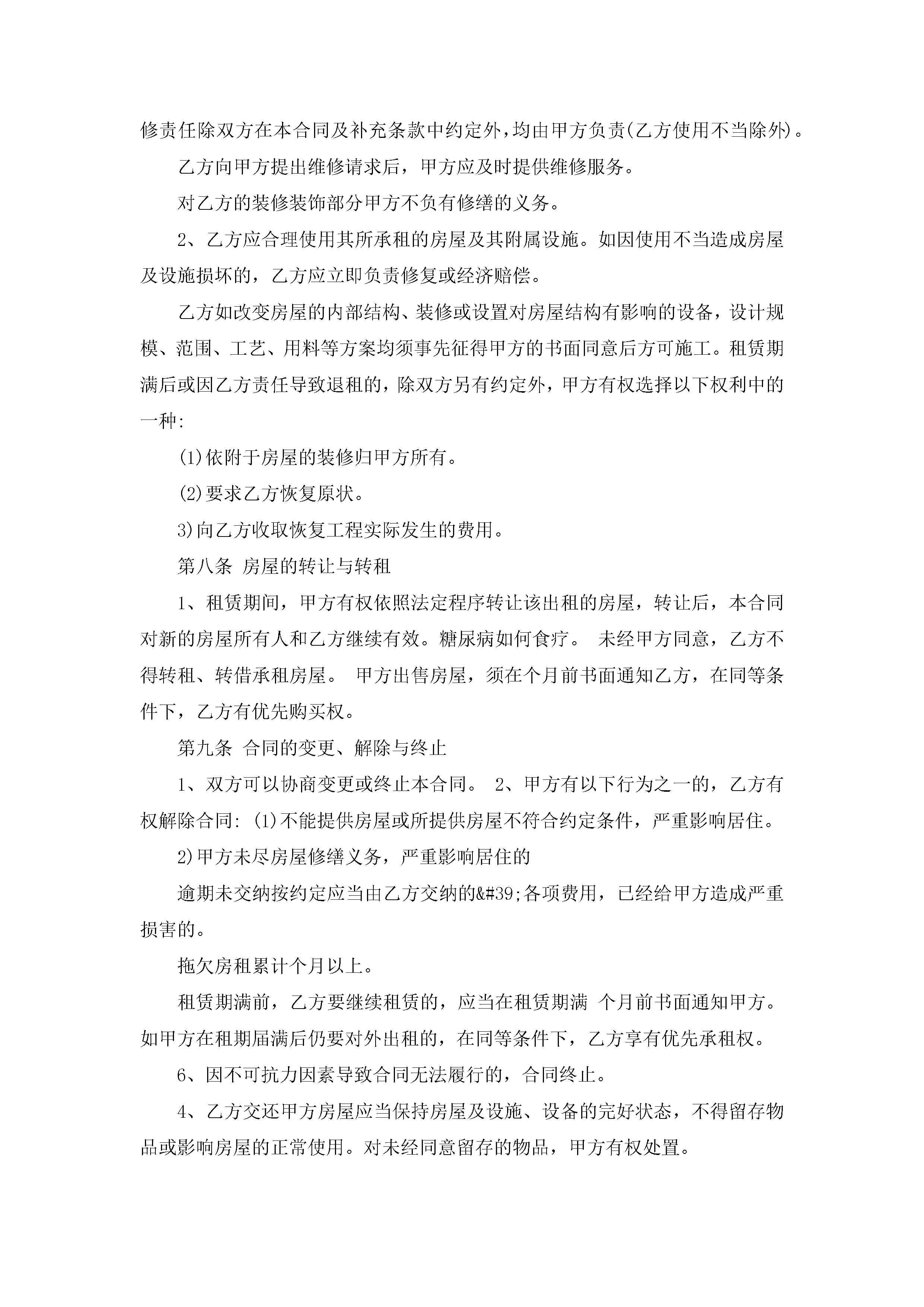 修责任除双方在本合同及补充条款中约定外，均由甲方负责(乙方使用不当除外)。

乙方向甲方提出维修请求后，甲方应及时提供维修服务。

对乙方的装修装饰部分甲方不负有修缮的义务。

2、乙方应合理使用其所承租的房屋及其附属设施。如因使用不当造成房屋及设施损坏的，乙方应立即负责修复或经济赔偿。

乙方如改变房屋的内部结构、装修或设置对房屋结构有影响的设备，设计规模、范围、工艺、用料等方案均须事先征得甲方的书面同意后方可施工。租赁期满后或因乙方责任导致退租的，除双方另有约定外，甲方有权选择以下权利中的一种:

(1)依附于房屋的装修归甲方所有。

(2)要求乙方恢复原状。

3)向乙方收取恢复工程实际发生的费用。

第八条 房屋的转让与转租

1、租赁期间，甲方有权依照法定程序转让该出租的房屋，转让后，本合同对新的房屋所有人和乙方继续有效。糖尿病如何食疗。 未经甲方同意，乙方不得转租、转借承租房屋。 甲方出售房屋，须在个月前书面通知乙方，在同等条件下，乙方有优先购买权。

第九条 合同的变更、解除与终止

1、双方可以协商变更或终止本合同。 2、甲方有以下行为之一的，乙方有权解除合同: (1)不能提供房屋或所提供房屋不符合约定条件，严重影响居住。

2)甲方未尽房屋修缮义务，严重影响居住的

逾期未交纳按约定应当由乙方交纳的&#39;各项费用，已经给甲方造成严重损害的。

拖欠房租累计个月以上。

租赁期满前，乙方要继续租赁的，应当在租赁期满 个月前书面通知甲方。如甲方在租期届满后仍要对外出租的，在同等条件下，乙方享有优先承租权。

6、因不可抗力因素导致合同无法履行的，合同终止。

4、乙方交还甲方房屋应当保持房屋及设施、设备的完好状态，不得留存物品或影响房屋的正常使用。对未经同意留存的物品，甲方有权处置。